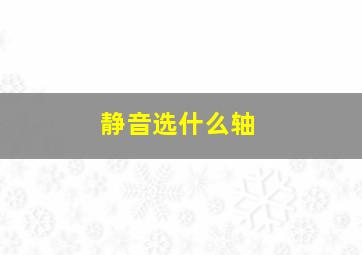 静音选什么轴